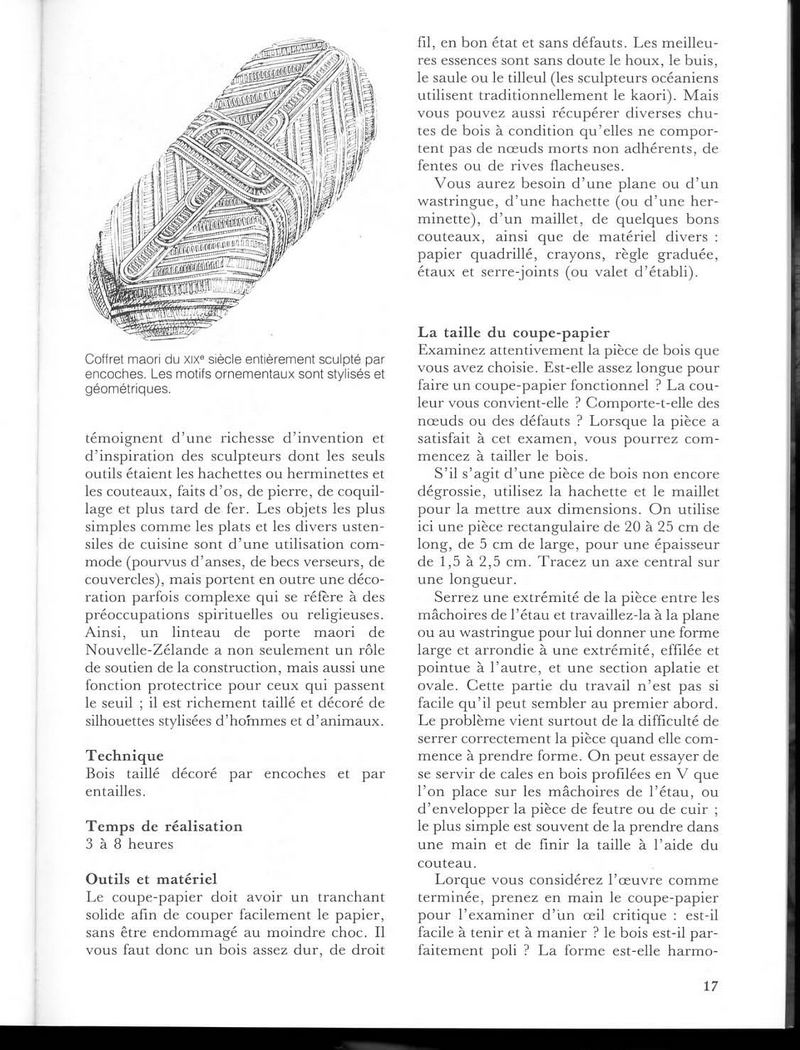 Coffret maori du XIXe siècle entièrement sculpté par encoches. Les motifs ornementaux sont stylisés et géométriques.

témoignent d'une richesse d'invention et d'inspiration des sculpteurs dont les seuls outils étaient les hachettes ou herminettes et les couteaux, faits d'os, de pierre, de coquillage et plus tard de fer. Les objets les plus simples comme les plats et les divers ustensiles de cuisine sont d'une utilisation commode (pourvus d'anses, de becs verseurs, de couvercles), mais portent en outre une décoration parfois complexe qui se réfère à des préoccupations spirituelles ou religieuses. Ainsi, un linteau de porte maori de Nouvelle-Zélande a non seulement un rôle de soutien de la construction, mais aussi une fonction protectrice pour ceux qui passent le seuil ; il est richement taillé et décoré de silhouettes stylisées d'hommes et d'animaux.

Technique
Bois taillé décoré par encoches et par entailles.

Temps de réalisation
3 à 8 heures

Outils et matériel
Le coupe-papier doit avoir un tranchant solide afin de couper facilement le papier, sans être endommagé au moindre choc. Il vous faut donc un bois assez dur, de droit fil, en bon état et sans défauts. Les meilleures essences sont sans doute le houx, le buis, le saule ou le tilleul (les sculpteurs océaniens utilisent traditionnellement le kaori). Mais vous pouvez aussi récupérer diverses chutes de bois à condition qu'elles ne comportent pas de nœuds morts non adhérents, de fentes ou de rives flacheuses.

Vous aurez besoin d'une plane ou d'un wastringue, d'une hachette (ou d'une herminette), d'un maillet, de quelques bons couteaux, ainsi que de matériel divers : papier quadrillé, crayons, règle graduée, étaux et serre-joints (ou valet d'établi).

La taille du coupe-papier
Examinez attentivement la pièce de bois que vous avez choisie. Est-elle assez longue pour faire un coupe-papier fonctionnel ? La couleur vous convient-elle ? Comporte-t-elle des nœuds ou des défauts ? Lorsque la pièce a satisfait à cet examen, vous pourrez commencez à tailler le bois.

S'il s'agit d'une pièce de bois non encore dégrossie, utilisez la hachette et le maillet pour la mettre aux dimensions. On utilise ici une pièce rectangulaire de 20 à 25 cm de long, de 5 cm de large, pour une épaisseur de 1,5 à 2,5 cm. Tracez un axe central sur une longueur.

Serrez une extrémité de la pièce entre les mâchoires de l'étau et travaillez-la à la plane ou au wastringue pour lui donner une forme large et arrondie à une extrémité, effilée et pointue à l'autre, et une section aplatie et ovale. Cette partie du travail n'est pas si facile qu'il peut sembler au premier abord. Le problème vient surtout de la difficulté de serrer correctement la pièce quand elle commence à prendre forme. On peut essayer de se servir de cales en bois profilées en V que l'on place sur les mâchoires de l'étau, ou d'envelopper la pièce de feutre ou de cuir ; le plus simple est souvent de la prendre dans une main et de finir la taille à l'aide du couteau.

Lorque vous considérez l'œuvre comme terminée, prenez en main le coupe-papier pour l'examiner d'un œil critique : est-il facile à tenir et à manier ? le bois est-il parfaitement poli ? La forme est-elle harmo-

17